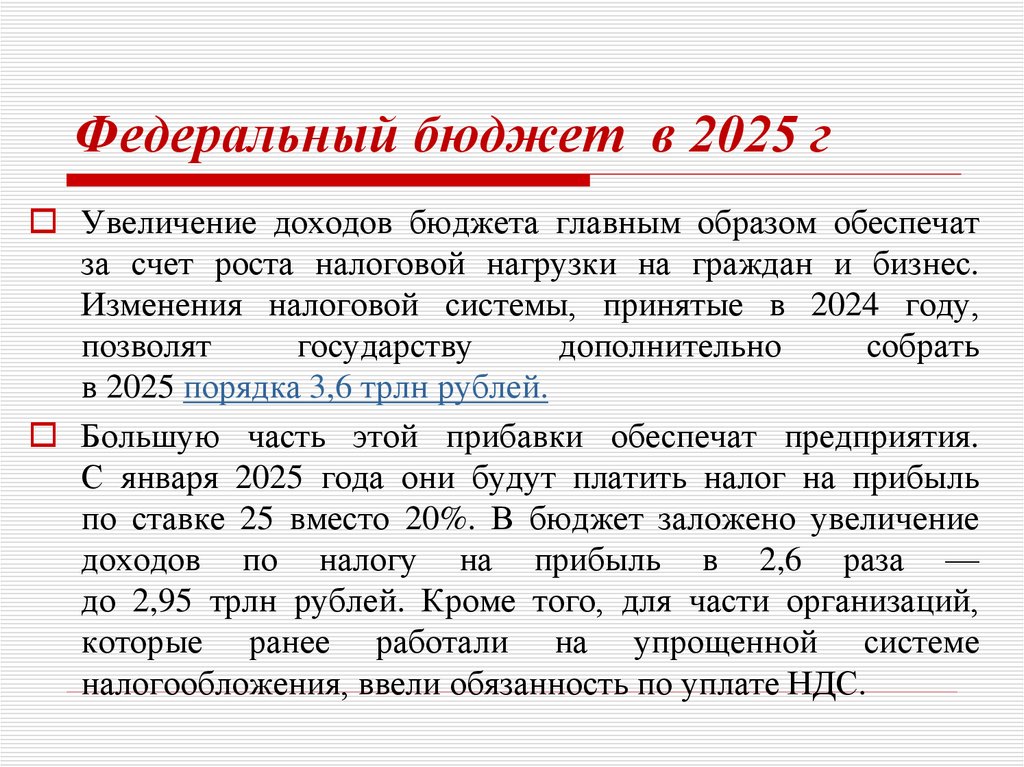 Федеральный бюджет в 2025 г

☐ Увеличение доходов бюджета главным образом обеспечат за счет роста налоговой нагрузки на граждан и бизнес. Изменения налоговой системы, принятые в 2024 году, позволят государству дополнительно собрать в 2025 порядка 3,6 трлн рублей.

☐ Большую часть этой прибавки обеспечат предприятия. С января 2025 года они будут платить налог на прибыль по ставке 25 вместо 20%. В бюджет заложено увеличение доходов по налогу на прибыль в 2,6 раза — до 2,95 трлн рублей. Кроме того, для части организаций, которые ранее работали на упрощенной системе налогообложения, ввели обязанность по уплате НДС.